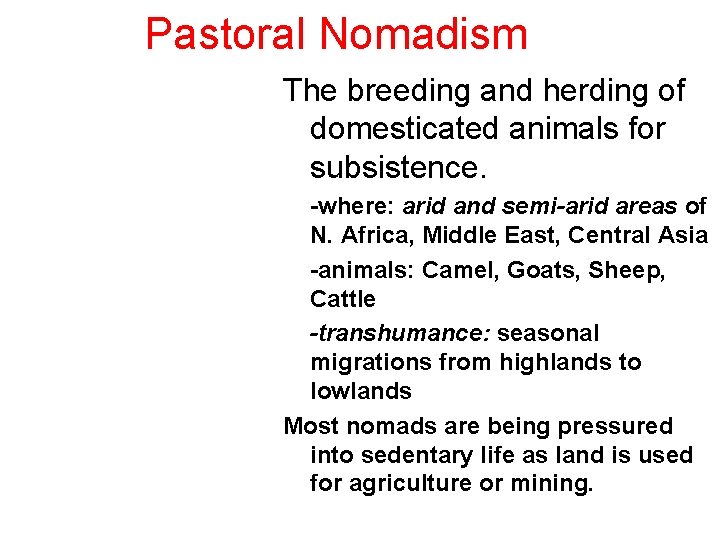 Pastoral Nomadism

The breeding and herding of domesticated animals for subsistence.

-where: arid and semi-arid areas of N. Africa, Middle East, Central Asia

-animals: Camel, Goats, Sheep, Cattle

-transhumance: seasonal migrations from highlands to lowlands

Most nomads are being pressured into sedentary life as land is used for agriculture or mining.